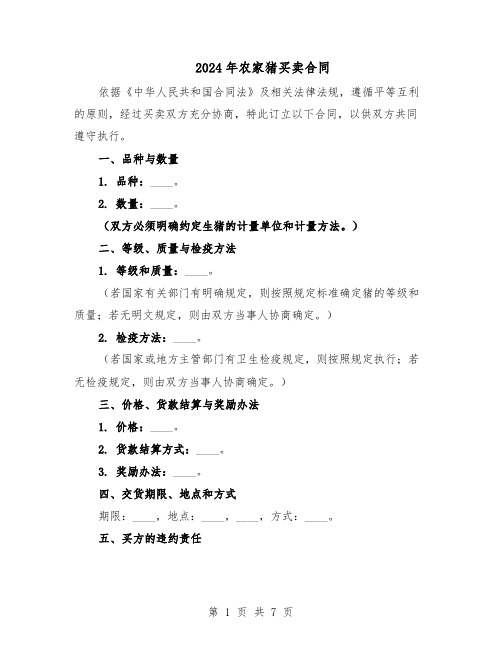 2024年农家猪买卖合同

依据《中华人民共和国合同法》及相关法律法规，遵循平等互利的原则，经过买卖双方充分协商，特此订立以下合同，以供双方共同遵守执行。

一、品种与数量

1. 品种：____。

2. 数量：____。

（双方必须明确约定生猪的计量单位和计量方法。）

二、等级、质量与检疫方法

1. 等级和质量：____。

（若国家有关部门有明确规定，则按照规定标准确定猪的等级和质量；若无明文规定，则由双方当事人协商确定。）

2. 检疫方法：____。

（若国家或地方主管部门有卫生检疫规定，则按照规定执行；若无检疫规定，则由双方当事人协商确定。）

三、价格、货款结算与奖励办法

1. 价格：____。

2. 货款结算方式：____。

3. 奖励办法：____。

四、交货期限、地点和方式

期限：____，地点：____，____，方式：____。

五、买方的违约责任

第 1 页 共 7 页